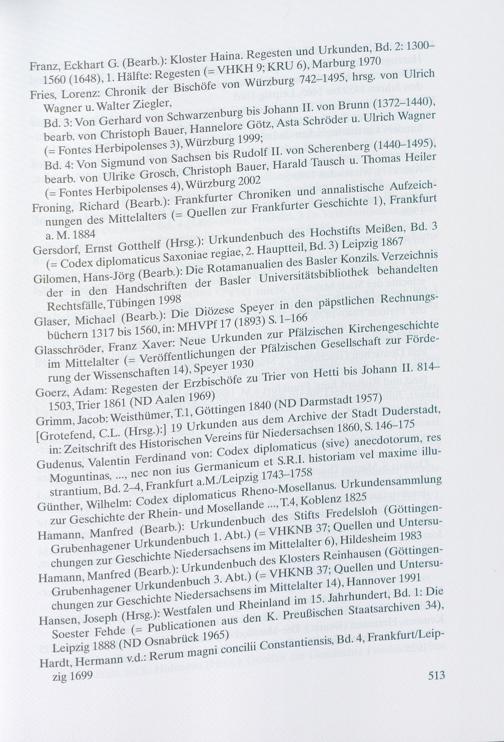 Franz, Eckhart G. (Bearb.): Kloster Haina. Regesten und Urkunden, Bd. 2: 1300–1560 (1648), 1. Hälfte: Regesten (= VHKH 9; KRU 6), Marburg 1970

Fries, Lorenz: Chronik der Bischöfe von Würzburg 742–1495, hrsg. von Ulrich Wagner u. Walter Ziegler,

Bd. 3: Von Gerhard von Schwarzenburg bis Johann II. von Brunn (1372–1440), bearb. von Christoph Bauer, Hannelore Götz, Asta Schröder u. Ulrich Wagner (= Fontes Herbipolenses 3), Würzburg 1999;

Bd. 4: Von Sigmund von Sachsen bis Rudolf II. von Scherenberg (1440–1495), bearb. von Ulrike Grosch, Christoph Bauer, Harald Tausch u. Thomas Heiler (= Fontes Herbipolenses 4), Würzburg 2002

Froning, Richard (Bearb.): Frankfurter Chroniken und annalistische Aufzeichnungen des Mittelalters (= Quellen zur Frankfurter Geschichte 1), Frankfurt a. M. 1884

Gersdorf, Ernst Gotthelf (Hrsg.): Urkundenbuch des Hochstifts Meißen, Bd. 3 (= Codex diplomaticus Saxoniae regiae, 2. Hauptteil, Bd. 3) Leipzig 1867

Gilomen, Hans-Jörg (Bearb.): Die Rotamanualien des Basler Konzils. Verzeichnis der in den Handschriften der Basler Universitätsbibliothek behandelten Rechtsfälle, Tübingen 1998

Glaser, Michael (Bearb.): Die Diözese Speyer in den päpstlichen Rechnungsbüchern 1317 bis 1560, in: MHVPf 17 (1893) S. 1–166

Glasschröder, Franz Xaver: Neue Urkunden zur Pfälzischen Kirchengeschichte im Mittelalter (= Veröffentlichungen der Pfälzischen Gesellschaft zur Förderung der Wissenschaften 14), Speyer 1930

Goerz, Adam: Regesten der Erzbischöfe zu Trier von Hetti bis Johann II. 814–1503, Trier 1861 (ND Aalen 1969)

Grimm, Jacob: Weisthümer, T.1, Göttingen 1840 (ND Darmstadt 1957)

[Grotefend, C.L. (Hrsg.):] 19 Urkunden aus dem Archive der Stadt Duderstadt, in: Zeitschrift des Historischen Vereins für Niedersachsen 1860, S. 146–175

Gudenus, Valentin Ferdinand von: Codex diplomaticus (sive) anecdotorum, res Moguntinas, ..., nec non ius Germanicum et S.R.I. historiam vel maxime illustrantium, Bd. 2–4, Frankfurt a.M./Leipzig 1743–1758

Günther, Wilhelm: Codex diplomaticus Rheno-Mosellanus. Urkundensammlung zur Geschichte der Rhein- und Mosellande ..., T.4, Koblenz 1825

Hamann, Manfred (Bearb.): Urkundenbuch des Stifts Fredelsloh (Göttingen-Grubenhagener Urkundenbuch 1. Abt.) (= VHKNB 37; Quellen und Untersuchungen zur Geschichte Niedersachsens im Mittelalter 6), Hildesheim 1983

Hamann, Manfred (Bearb.): Urkundenbuch des Klosters Reinhausen (Göttingen-Grubenhagener Urkundenbuch 3. Abt.) (= VHKNB 37; Quellen und Untersuchungen zur Geschichte Niedersachsens im Mittelalter 14), Hannover 1991

Hansen, Joseph (Hrsg.): Westfalen und Rheinland im 15. Jahrhundert, Bd. 1: Die Soester Fehde (= Publicationen aus den K. Preußischen Staatsarchiven 34), Leipzig 1888 (ND Osnabrück 1965)

Hardt, Hermann v.d.: Rerum magni concilii Constantiensis, Bd. 4, Frankfurt/Leipzig 1699

513